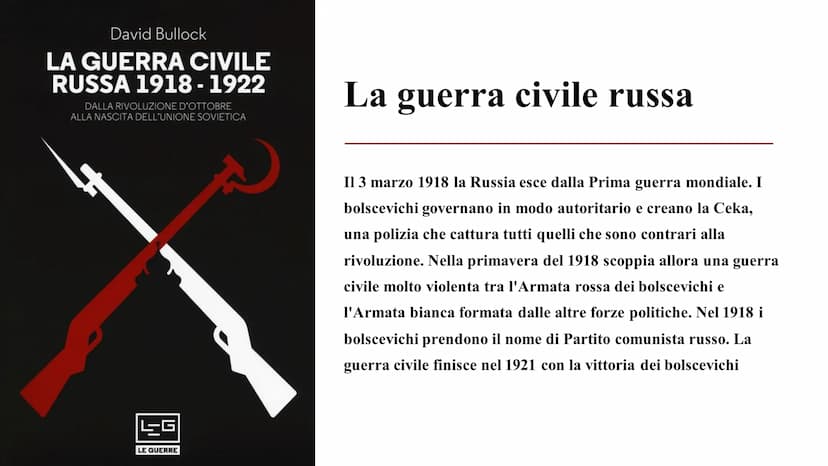 David Bullock

LA GUERRA CIVILE RUSSA 1918 - 1922

DALLA RIVOLUZIONE D'OTTOBRE ALLA NASCITA DELL'UNIONE SOVIETICA

LEG

LE GUERRE

La guerra civile russa

Il 3 marzo 1918 la Russia esce dalla Prima guerra mondiale. I bolscevichi governano in modo autoritario e creano la Ceka, una polizia che cattura tutti quelli che sono contrari alla rivoluzione. Nella primavera del 1918 scoppia allora una guerra civile molto violenta tra l'Armata rossa dei bolscevichi e l'Armata bianca formata dalle altre forze politiche. Nel 1918 i bolscevichi prendono il nome di Partito comunista russo. La guerra civile finisce nel 1921 con la vittoria dei bolscevichi